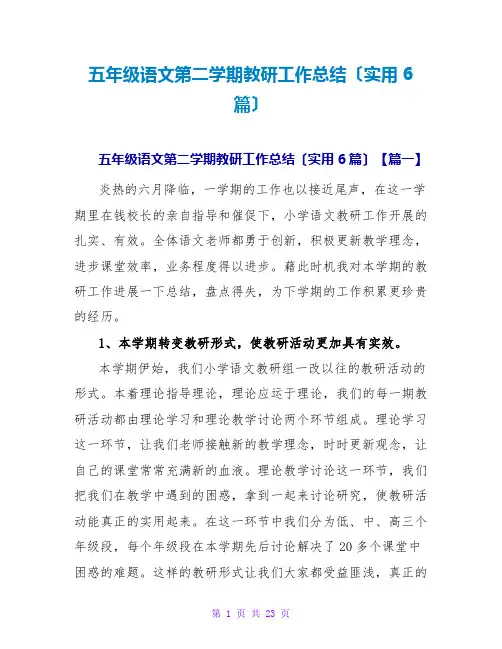 五年级语文第二学期教研工作总结〔实用 6 篇〕

五年级语文第二学期教研工作总结〔实用 6 篇〕【篇一】

炎热的六月降临，一学期的工作也以接近尾声，在这一学期里在钱校长的亲自指导和催促下，小学语文教研工作开展的扎实、有效。全体语文老师都勇于创新，积极更新教学理念，进步课堂效率，业务程度得以进步。藉此时机我对本学期的教研工作进展一下总结，盘点得失，为下学期的工作积累更珍贵的经历。

1、本学期转变教研形式，使教研活动更加具有实效。

本学期伊始，我们小学语文教研组一改以往的教研活动的形式。本着理论指导理论，理论应运于理论，我们的每一期教研活动都由理论学习和理论教学讨论两个环节组成。理论学习这一环节，让我们老师接触新的教学理念，时时更新观念，让自己的课堂常常充满新的血液。理论教学讨论这一环节，我们把我们在教学中遇到的困惑，拿到一起来讨论研究，使教研活动能真正的实用起来。在这一环节中我们分为低、中、高三个年级段，每个年级段在本学期先后讨论解决了 20 多个课堂中困惑的难题。这样的教研形式让我们大家都受益匪浅，真正的

第 1 页 共 23 页